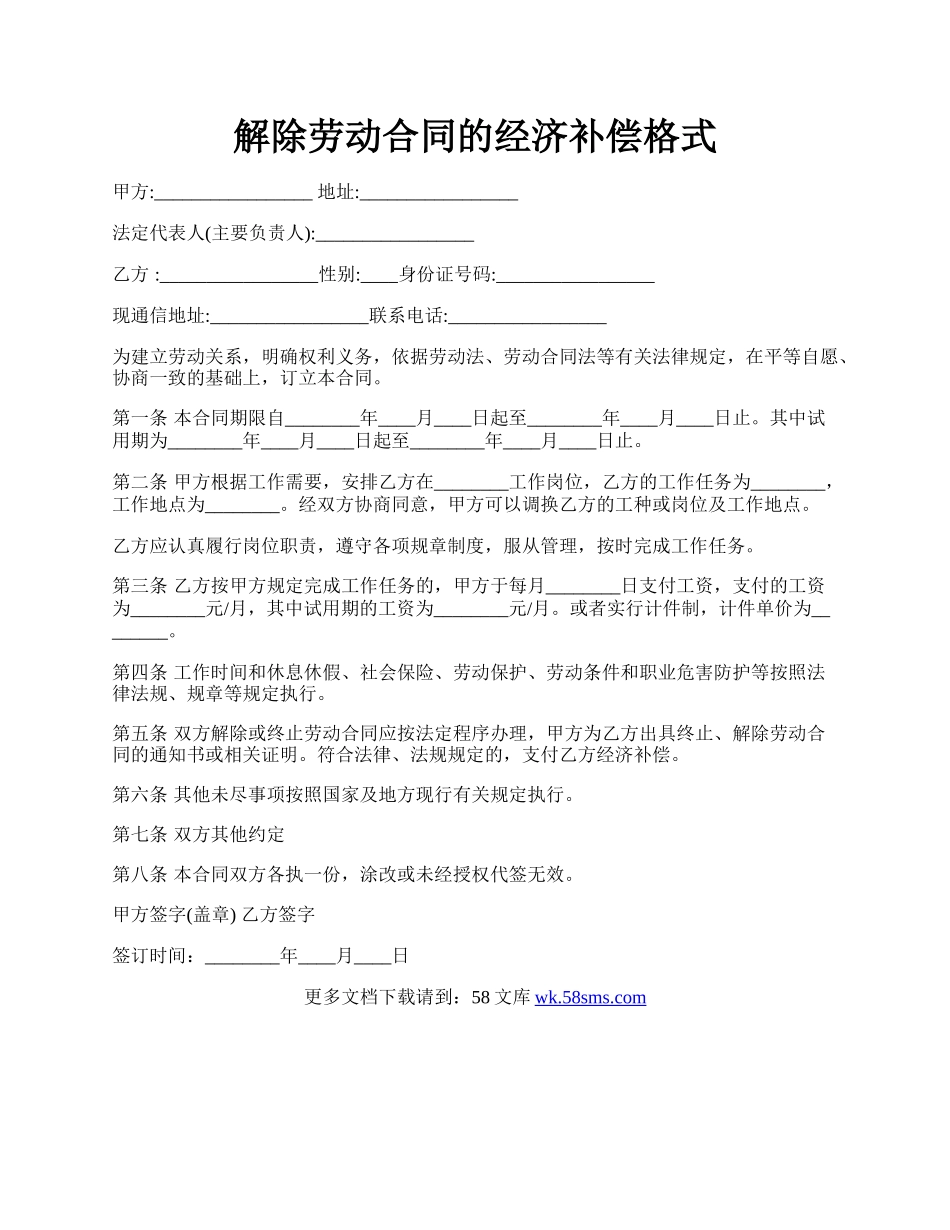 解除劳动合同的经济补偿格式

甲方:_________________ 地址:_________________

法定代表人(主要负责人):_________________

乙方 :_________________性别:____身份证号码:_________________

现通信地址:_________________联系电话:_________________

为建立劳动关系，明确权利义务，依据劳动法、劳动合同法等有关法律规定，在平等自愿、协商一致的基础上，订立本合同。

第一条 本合同期限自________年____月____日起至________年____月____日止。其中试用期为________年____月____日起至________年____月____日止。

第二条 甲方根据工作需要，安排乙方在________工作岗位，乙方的工作任务为________，工作地点为________。经双方协商同意，甲方可以调换乙方的工种或岗位及工作地点。

乙方应认真履行岗位职责，遵守各项规章制度，服从管理，按时完成工作任务。

第三条 乙方按甲方规定完成工作任务的，甲方于每月________日支付工资，支付的工资为________元/月，其中试用期的工资为________元/月。或者实行计件制，计件单价为________。

第四条 工作时间和休息休假、社会保险、劳动保护、劳动条件和职业危害防护等按照法律法规、规章等规定执行。

第五条 双方解除或终止劳动合同应按法定程序办理，甲方为乙方出具终止、解除劳动合同的通知书或相关证明。符合法律、法规规定的，支付乙方经济补偿。

第六条 其他未尽事项按照国家及地方现行有关规定执行。

第七条 双方其他约定

第八条 本合同双方各执一份，涂改或未经授权代签无效。

甲方签字(盖章) 乙方签字

签订时间：________年____月____日

更多文档下载请到：58 文库 wk.58sms.com